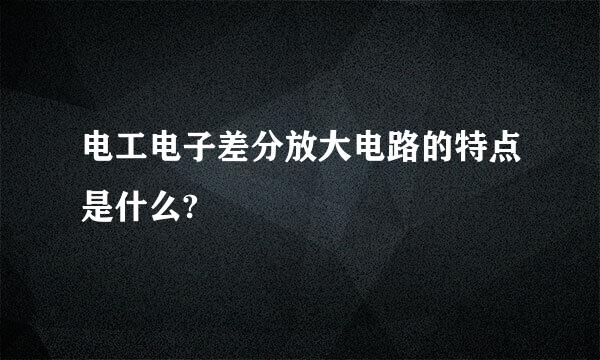 电工电子差分放大电路的特点是什么?